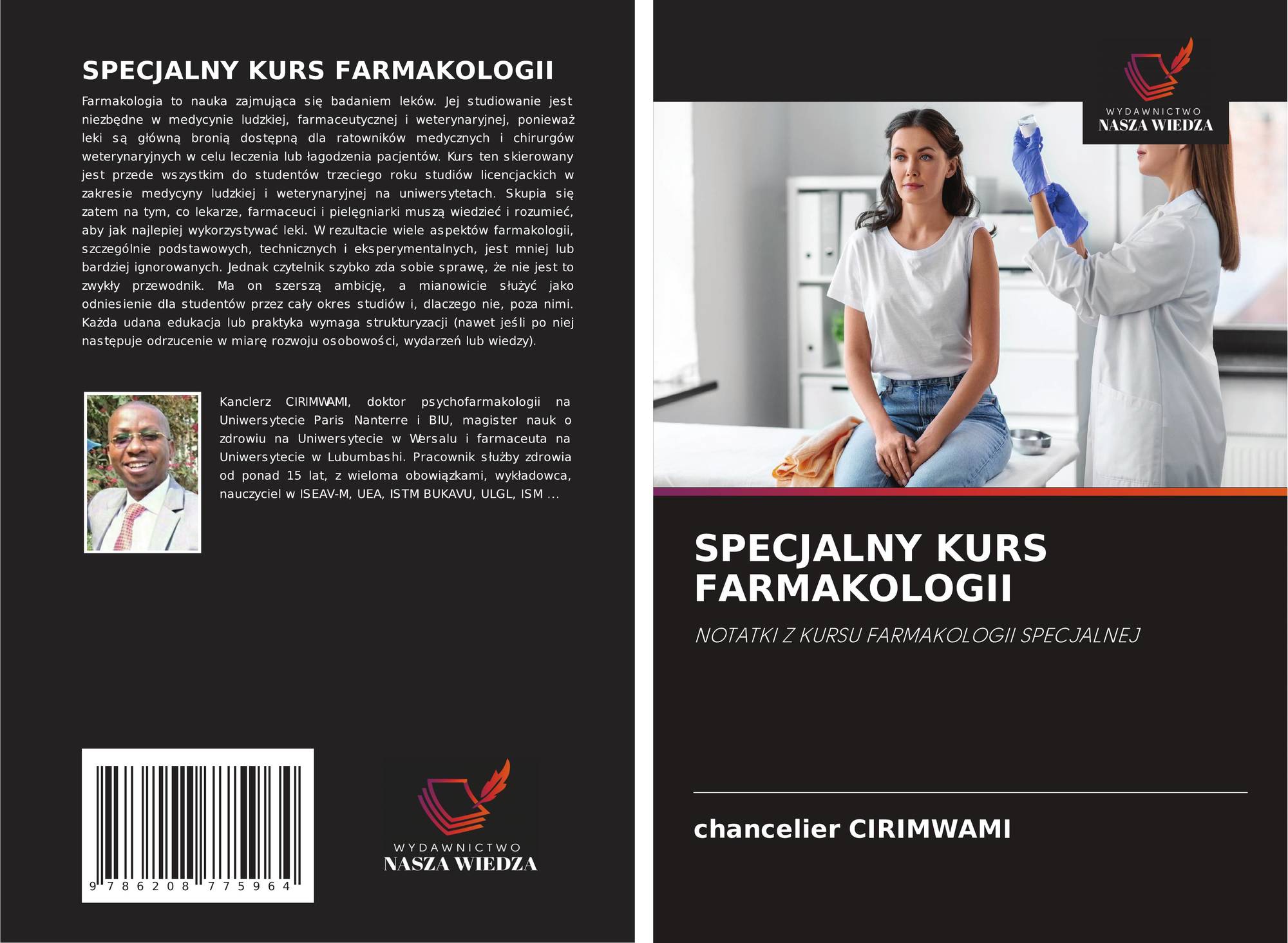 SPECJALNY KURS FARMAKOLOGII

Farmakologia to nauka zajmująca się badaniem leków. Jej studiowanie jest niezbędne w medycynie ludzkiej, farmaceutycznej i weterynaryjnej, ponieważ leki są główną bronią dostępną dla ratowników medycznych i chirurgów weterynaryjnych w celu leczenia lub łagodzenia pacjentów. Kurs ten skierowany jest przede wszystkim do studentów trzeciego roku studiów licencjackich w zakresie medycyny ludzkiej i weterynaryjnej na uniwersytetach. Skupia się zatem na tym, co lekarze, farmaceuci i pielęgniarki muszą wiedzieć i rozumieć, aby jak najlepiej wykorzystywać leki. W rezultacie wiele aspektów farmakologii, szczególnie podstawowych, technicznych i eksperymentalnych, jest mniej lub bardziej ignorowanych. Jednak czytelnik szybko zda sobie sprawę, że nie jest to zwykły przewodnik. Ma on szerszą ambicję, a mianowicie służyć jako odniesienie dla studentów przez cały okres studiów i, dlaczego nie, poza nimi. Każda udana edukacja lub praktyka wymaga strukturyzacji (nawet jeśli po niej następuje odrzucenie w miarę rozwoju osobowości, wydarzeń lub wiedzy).

Kanclerz CIRIMWAMI, doktor psychofarmakologii na Uniwersytecie Paris Nanterre i BIU, magister nauk o zdrowiu na Uniwersytecie w Wersalu i farmaceuta na Uniwersytecie w Lubumbashi. Pracownik służby zdrowia od ponad 15 lat, z wieloma obowiązkami, wykładowca, nauczyciel w ISEAV-M, UEA, ISTM BUKAVU, ULGL, ISM ...

9 786208 775964

WYDAWNICTWO
NASZA WIEDZA

WYDAWNICTWO
NASZA WIEDZA

SPECJALNY KURS FARMAKOLOGII

NOTATKI Z KURSU FARMAKOLOGII SPECJALNEJ

chancelier CIRIMWAMI